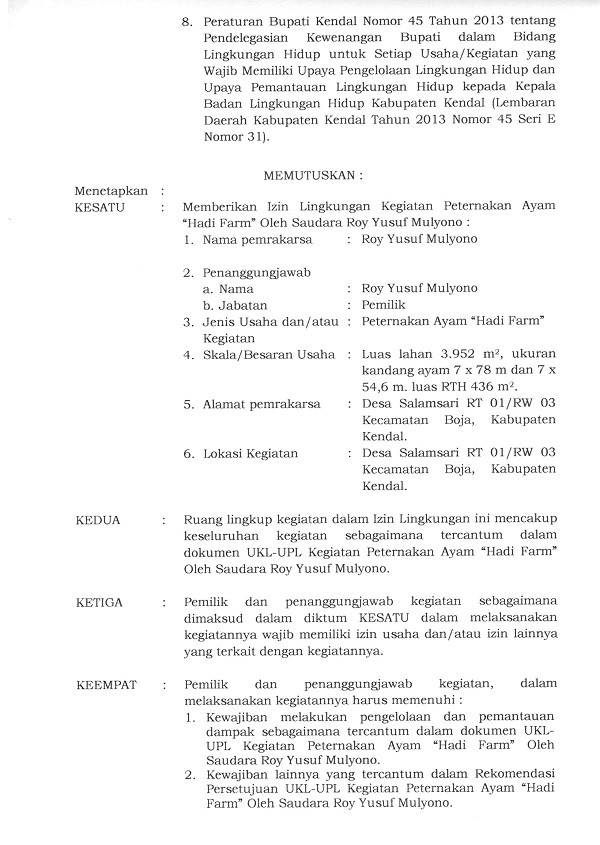 8. Peraturan Bupati Kendal Nomor 45 Tahun 2013 tentang Pendelegasian Kewenangan Bupati dalam Bidang Lingkungan Hidup untuk Setiap Usaha/Kegiatan yang Wajib Memiliki Upaya Pengelolaan Lingkungan Hidup dan Upaya Pemantauan Lingkungan Hidup kepada Kepala Badan Lingkungan Hidup Kabupaten Kendal (Lembaran Daerah Kabupaten Kendal Tahun 2013 Nomor 45 Seri E Nomor 31).

MEMUTUSKAN :

Menetapkan :

KESATU : Memberikan Izin Lingkungan Kegiatan Peternakan Ayam "Hadi Farm" Oleh Saudara Roy Yusuf Mulyono :

1. Nama pemrakarsa : Roy Yusuf Mulyono

2. Penanggungjawab
a. Nama : Roy Yusuf Mulyono
b. Jabatan : Pemilik

3. Jenis Usaha dan/atau Kegiatan : Peternakan Ayam "Hadi Farm"

4. Skala/Besaran Usaha : Luas lahan 3.952 $m^2$, ukuran kandang ayam 7 x 78 m dan 7 x 54,6 m. luas RTH 436 $m^2$.

5. Alamat pemrakarsa : Desa Salamsari RT 01/RW 03 Kecamatan Boja, Kabupaten Kendal.

6. Lokasi Kegiatan : Desa Salamsari RT 01/RW 03 Kecamatan Boja, Kabupaten Kendal.

KEDUA : Ruang lingkup kegiatan dalam Izin Lingkungan ini mencakup keseluruhan kegiatan sebagaimana tercantum dalam dokumen UKL-UPL Kegiatan Peternakan Ayam "Hadi Farm" Oleh Saudara Roy Yusuf Mulyono.

KETIGA : Pemilik dan penanggungjawab kegiatan sebagaimana dimaksud dalam diktum KESATU dalam melaksanakan kegiatannya wajib memiliki izin usaha dan/atau izin lainnya yang terkait dengan kegiatannya.

KEEMPAT : Pemilik dan penanggungjawab kegiatan, dalam melaksanakan kegiatannya harus memenuhi :

1. Kewajiban melakukan pengelolaan dan pemantauan dampak sebagaimana tercantum dalam dokumen UKL-UPL Kegiatan Peternakan Ayam "Hadi Farm" Oleh Saudara Roy Yusuf Mulyono.

2. Kewajiban lainnya yang tercantum dalam Rekomendasi Persetujuan UKL-UPL Kegiatan Peternakan Ayam "Hadi Farm" Oleh Saudara Roy Yusuf Mulyono.